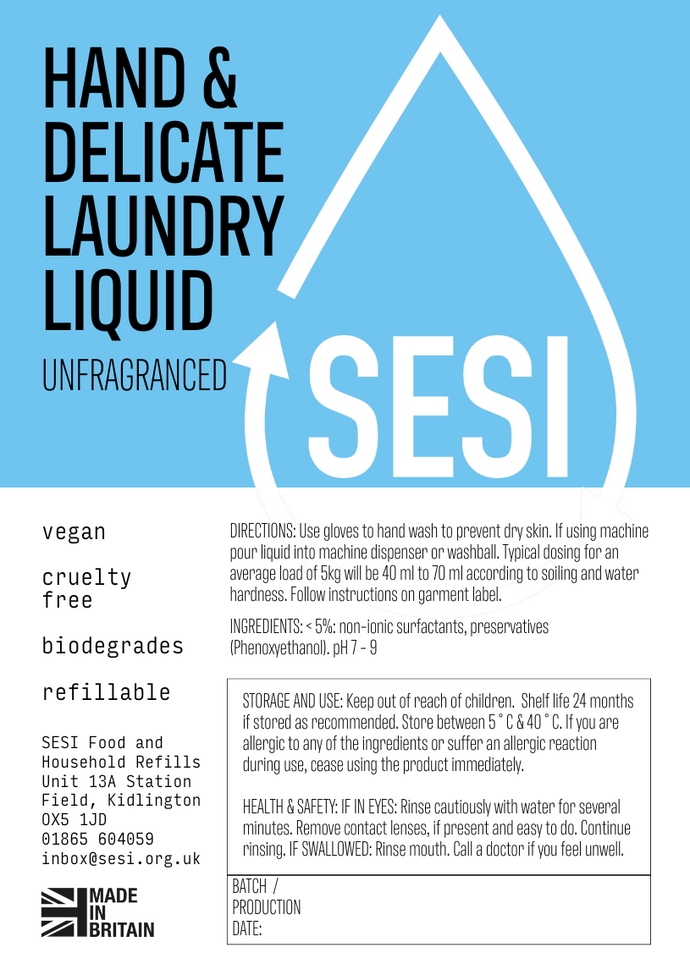 HAND & DELICATE LAUNDRY LIQUID

UNFRAGRANCED

SESI

vegan

cruelty free

biodegrades

refillable

SESI Food and Household Refills
Unit 13A Station Field, Kidlington
OX5 1JD
01865 604059
inbox@sesi.org.uk

MADE IN BRITAIN

DIRECTIONS: Use gloves to hand wash to prevent dry skin. If using machine pour liquid into machine dispenser or washball. Typical dosing for an average load of 5kg will be 40 ml to 70 ml according to soiling and water hardness. Follow instructions on garment label.

INGREDIENTS: < 5%: non-ionic surfactants, preservatives (Phenoxyethanol). pH 7 - 9

STORAGE AND USE: Keep out of reach of children. Shelf life 24 months if stored as recommended. Store between 5 ˚ C & 40 ˚ C. If you are allergic to any of the ingredients or suffer an allergic reaction during use, cease using the product immediately.

HEALTH & SAFETY: IF IN EYES: Rinse cautiously with water for several minutes. Remove contact lenses, if present and easy to do. Continue rinsing. IF SWALLOWED: Rinse mouth. Call a doctor if you feel unwell.

BATCH / PRODUCTION DATE: